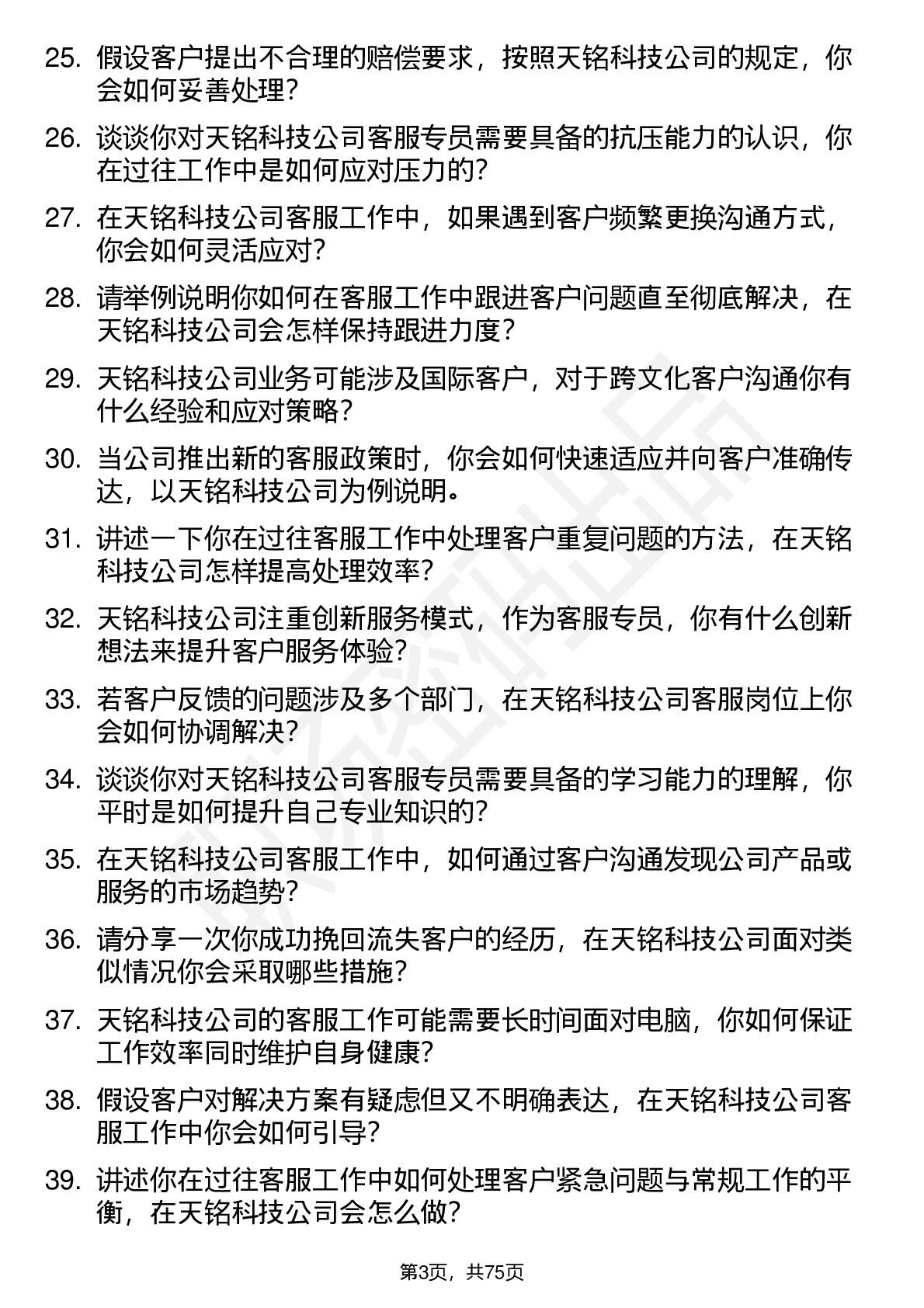 25. 假设客户提出不合理的赔偿要求，按照天铭科技公司的规定，你会如何妥善处理？

26. 谈谈你对天铭科技公司客服专员需要具备的抗压能力的认识，你在过往工作中是如何应对压力的？

27. 在天铭科技公司客服工作中，如果遇到客户频繁更换沟通方式，你会如何灵活应对？

28. 请举例说明你如何在客服工作中跟进客户问题直至彻底解决，在天铭科技公司会怎样保持跟进力度？

29. 天铭科技公司业务可能涉及国际客户，对于跨文化客户沟通你有什么经验和应对策略？

30. 当公司推出新的客服政策时，你会如何快速适应并向客户准确传达，以天铭科技公司为例说明。

31. 讲述一下你在过往客服工作中处理客户重复问题的方法，在天铭科技公司怎样提高处理效率？

32. 天铭科技公司注重创新服务模式，作为客服专员，你有什么创新想法来提升客户服务体验？

33. 若客户反馈的问题涉及多个部门，在天铭科技公司客服岗位上你会如何协调解决？

34. 谈谈你对天铭科技公司客服专员需要具备的学习能力的理解，你平时是如何提升自己专业知识的？

35. 在天铭科技公司客服工作中，如何通过客户沟通发现公司产品或服务的市场趋势？

36. 请分享一次你成功挽回流失客户的经历，在天铭科技公司面对类似情况你会采取哪些措施？

37. 天铭科技公司的客服工作可能需要长时间面对电脑，你如何保证工作效率同时维护自身健康？

38. 假设客户对解决方案有疑虑但又不明确表达，在天铭科技公司客服工作中你会如何引导？

39. 讲述你在过往客服工作中如何处理客户紧急问题与常规工作的平衡，在天铭科技公司会怎么做？

第3页，共75页